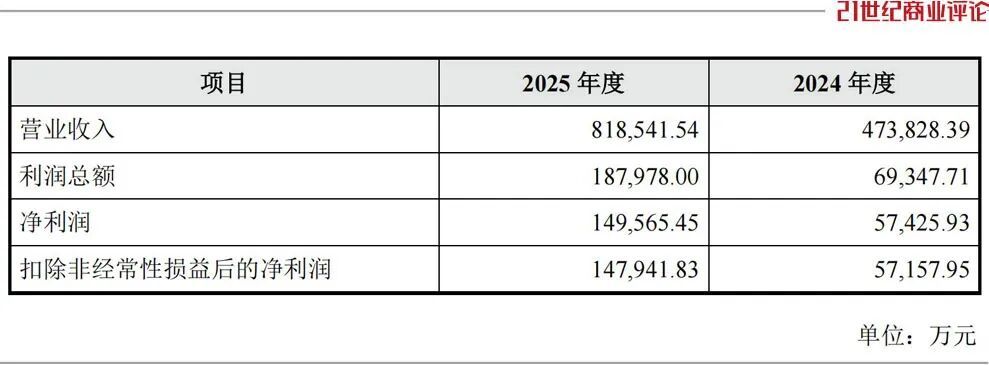 21世纪商业评论

| 项目 | 2025 年度 | 2024 年度 |
|---|---|---|
| 营业收入 | 818,541.54 | 473,828.39 |
| 利润总额 | 187,978.00 | 69,347.71 |
| 净利润 | 149,565.45 | 57,425.93 |
| 扣除非经常性损益后的净利润 | 147,941.83 | 57,157.95 |

单位：万元